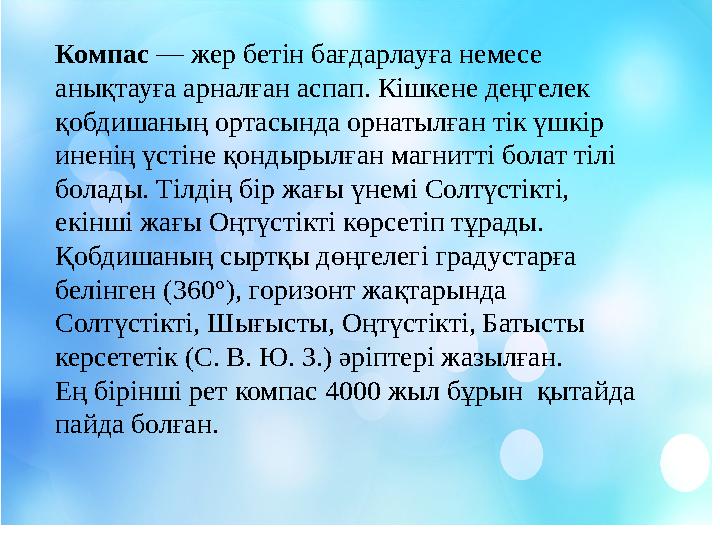 **Компас** — жер бетін бағдарлауға немесе анықтауға арналған аспап. Кішкене деңгелек қобдишаның ортасында орнатылған тік үшкір иненің үстіне қондырылған магнитті болат тілі болады. Тілдің бір жағы үнемі Солтүстікті, екінші жағы Оңтүстікті көрсетіп тұрады. Қобдишаның сыртқы дөңгелегі градустарға белінген (360°), горизонт жақтарында Солтүстікті, Шығысты, Оңтүстікті, Батысты керсететік (С. В. Ю. З.) әріптері жазылған.
Ең бірінші рет компас 4000 жыл бұрын қытайда пайда болған.